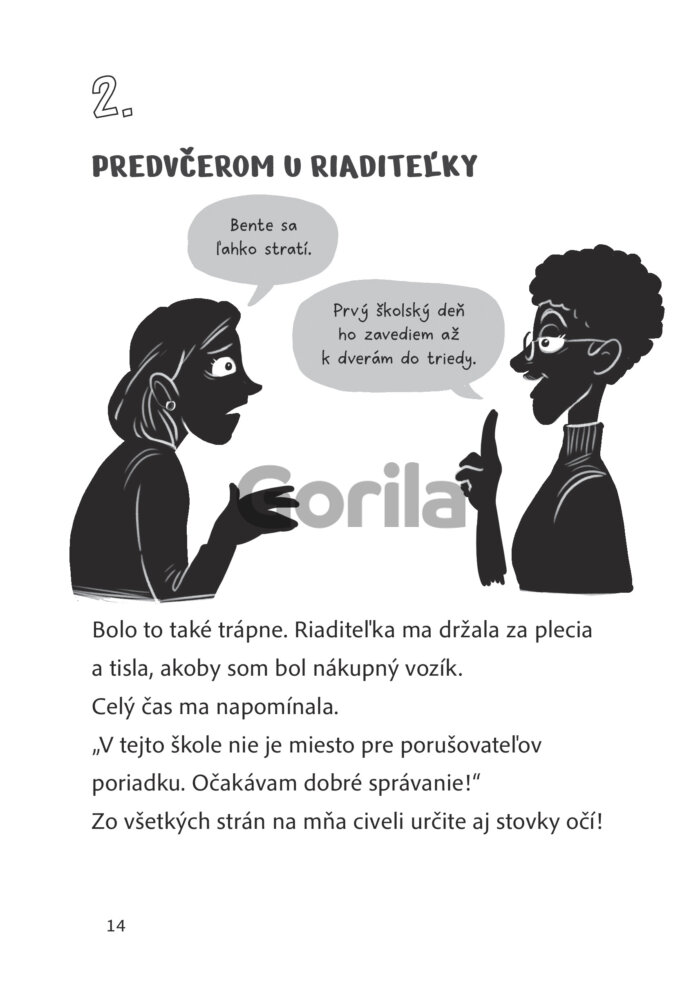 2.

PREDVČEROM U RIADITEĽKY

Bente sa ľahko stratí.

Prvý školský deň ho zavediem až k dverám do triedy.

Gorila

Bolo to také trápne. Riaditeľka ma držala za plecia a tisla, akoby som bol nákupný vozík.
Celý čas ma napomínala.
„V tejto škole nie je miesto pre porušovateľov poriadku. Očakávam dobré správanie!“
Zo všetkých strán na mňa civeli určite aj stovky očí!

14